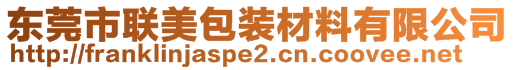 东莞市联美包装材料有限公司
http://franklinjaspe2.cn.coovee.net